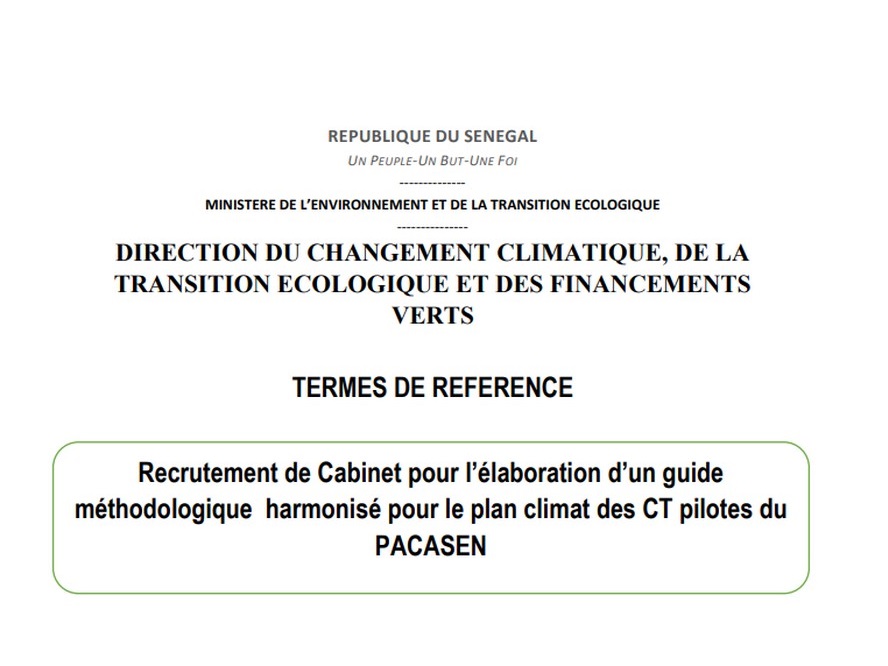 REPUBLIQUE DU SENEGAL
UN PEUPLE-UN BUT-UNE FOI
--------------
MINISTERE DE L'ENVIRONNEMENT ET DE LA TRANSITION ECOLOGIQUE
---------------
DIRECTION DU CHANGEMENT CLIMATIQUE, DE LA TRANSITION ECOLOGIQUE ET DES FINANCEMENTS VERTS

TERMES DE REFERENCE

Recrutement de Cabinet pour l'élaboration d'un guide méthodologique harmonisé pour le plan climat des CT pilotes du PACASEN